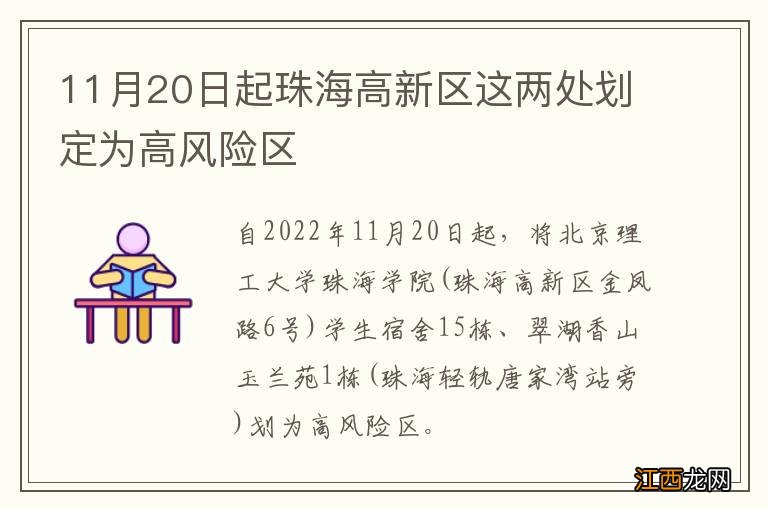 11月20日起珠海高新区这两处划定为高风险区

自2022年11月20日起，将北京理工大学珠海学院(珠海高新区金凤路6号)学生宿舍15栋、翠湖香山玉兰苑1栋(珠海轻轨唐家湾站旁)划为高风险区。

江西龙网